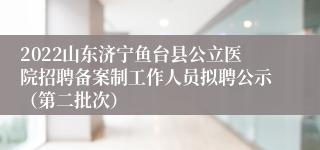 2022山东济宁鱼台县公立医院招聘备案制工作人员拟聘公示（第二批次）